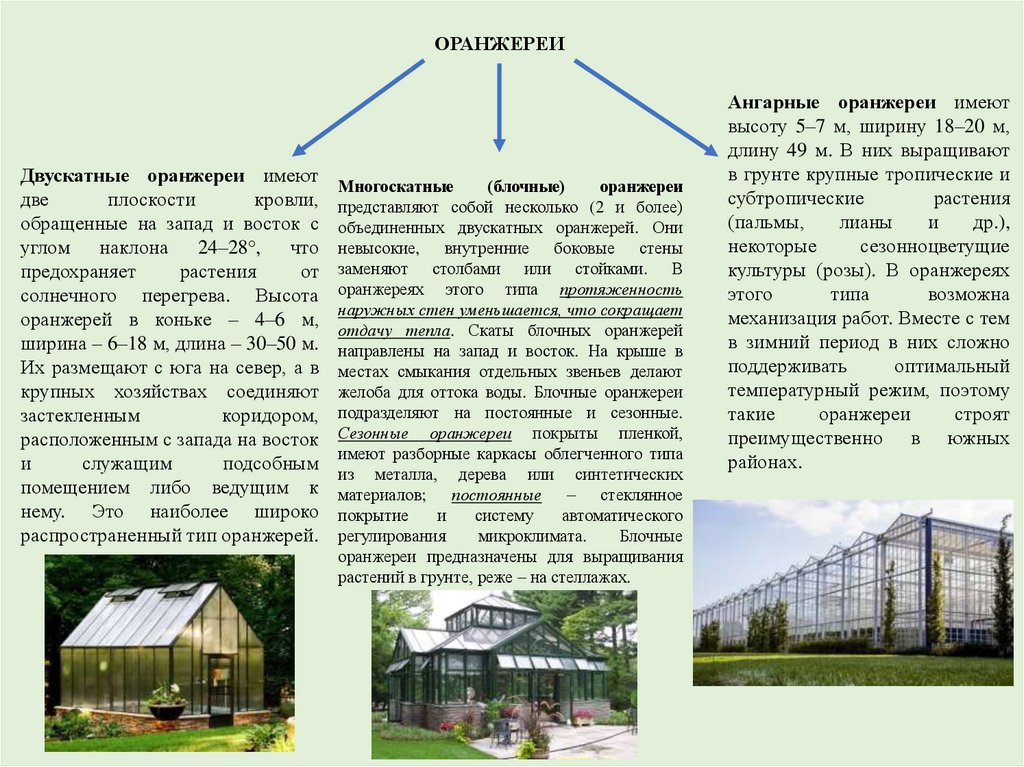 ОРАНЖЕРЕИ

Двускатные оранжереи имеют две плоскости кровли, обращенные на запад и восток с углом наклона 24–28°, что предохраняет растения от солнечного перегрева. Высота оранжерей в коньке – 4–6 м, ширина – 6–18 м, длина – 30–50 м. Их размещают с юга на север, а в крупных хозяйствах соединяют застекленным коридором, расположенным с запада на восток и служащим подсобным помещением либо ведущим к нему. Это наиболее широко распространенный тип оранжерей.

Многоскатные (блочные) оранжереи представляют собой несколько (2 и более) объединенных двускатных оранжерей. Они невысокие, внутренние боковые стены заменяют столбами или стойками. В оранжереях этого типа протяженность наружных стен уменьшается, что сокращает отдачу тепла. Скаты блочных оранжерей направлены на запад и восток. На крыше в местах смыкания отдельных звеньев делают желоба для оттока воды. Блочные оранжереи подразделяют на постоянные и сезонные. Сезонные оранжереи покрыты пленкой, имеют разборные каркасы облегченного типа из металла, дерева или синтетических материалов; постоянные – стеклянное покрытие и систему автоматического регулирования микроклимата. Блочные оранжереи предназначены для выращивания растений в грунте, реже – на стеллажах.

Ангарные оранжереи имеют высоту 5–7 м, ширину 18–20 м, длину 49 м. В них выращивают в грунте крупные тропические и субтропические растения (пальмы, лианы и др.), некоторые сезонноцветущие культуры (розы). В оранжереях этого типа возможна механизация работ. Вместе с тем в зимний период в них сложно поддерживать оптимальный температурный режим, поэтому такие оранжереи строят преимущественно в южных районах.